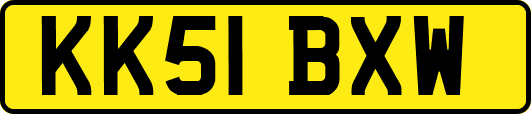 KK51 BXW